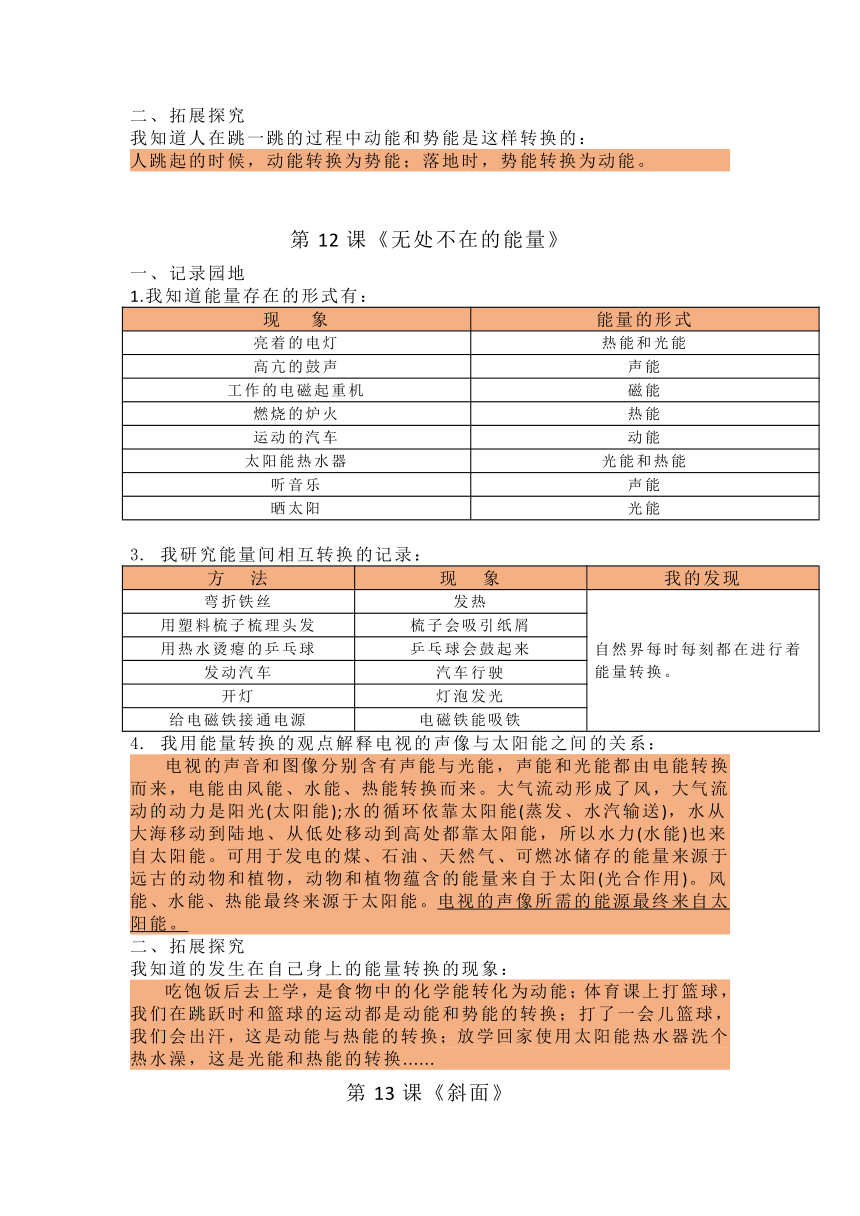 二、拓展探究
我知道人在跳一跳的过程中动能和势能是这样转换的：
人跳起的时候，动能转换为势能；落地时，势能转换为动能。

第 12 课《无处不在的能量》

一、记录园地
1.我知道能量存在的形式有：

| 现　象 | 能量的形式 |
|---|---|
| 亮着的电灯 | 热能和光能 |
| 高亢的鼓声 | 声能 |
| 工作的电磁起重机 | 磁能 |
| 燃烧的炉火 | 热能 |
| 运动的汽车 | 动能 |
| 太阳能热水器 | 光能和热能 |
| 听音乐 | 声能 |
| 晒太阳 | 光能 |

3. 我研究能量间相互转换的记录：

| 方　法 | 现　象 | 我的发现 |
|---|---|---|
| 弯折铁丝 | 发热 | 自然界每时每刻都在进行着能量转换。 |
| 用塑料梳子梳理头发 | 梳子会吸引纸屑 | |
| 用热水烫瘪的乒乓球 | 乒乓球会鼓起来 | |
| 发动汽车 | 汽车行驶 | |
| 开灯 | 灯泡发光 | |
| 给电磁铁接通电源 | 电磁铁能吸铁 | |

4. 我用能量转换的观点解释电视的声像与太阳能之间的关系：
电视的声音和图像分别含有声能与光能，声能和光能都由电能转换而来，电能由风能、水能、热能转换而来。大气流动形成了风，大气流动的动力是阳光(太阳能);水的循环依靠太阳能(蒸发、水汽输送)，水从大海移动到陆地、从低处移动到高处都靠太阳能，所以水力(水能)也来自太阳能。可用于发电的煤、石油、天然气、可燃冰储存的能量来源于远古的动物和植物，动物和植物蕴含的能量来自于太阳(光合作用)。风能、水能、热能最终来源于太阳能。电视的声像所需的能源最终来自太阳能。
二、拓展探究
我知道的发生在自己身上的能量转换的现象：
吃饱饭后去上学，是食物中的化学能转化为动能；体育课上打篮球，我们在跳跃时和篮球的运动都是动能和势能的转换；打了一会儿篮球，我们会出汗，这是动能与热能的转换；放学回家使用太阳能热水器洗个热水澡，这是光能和热能的转换……

第 13 课《斜面》